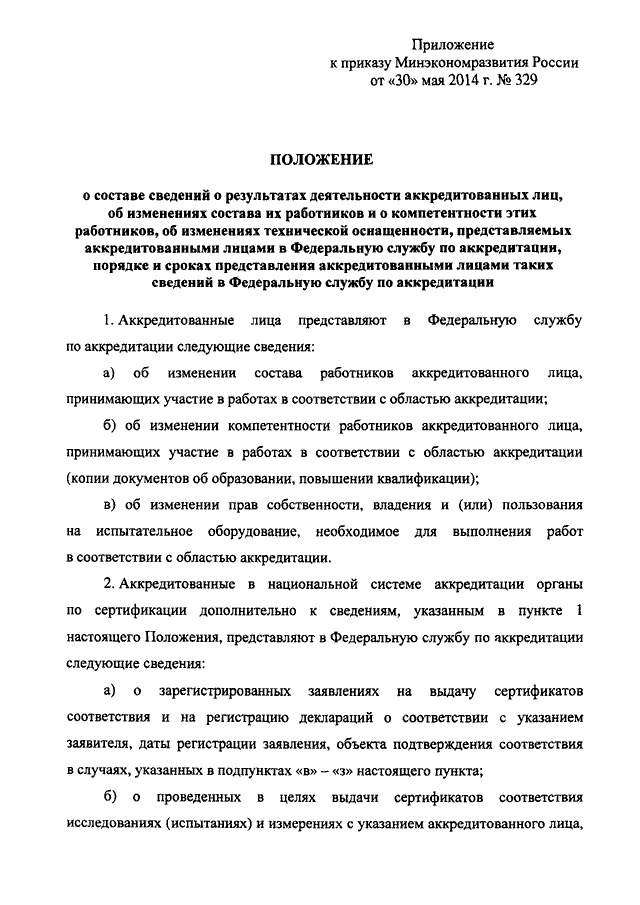 Приложение
к приказу Минэкономразвития России
от «30» мая 2014 г. № 329

ПОЛОЖЕНИЕ

о составе сведений о результатах деятельности аккредитованных лиц, об изменениях состава их работников и о компетентности этих работников, об изменениях технической оснащенности, представляемых аккредитованными лицами в Федеральную службу по аккредитации, порядке и сроках представления аккредитованными лицами таких сведений в Федеральную службу по аккредитации

1. Аккредитованные лица представляют в Федеральную службу по аккредитации следующие сведения:

а) об изменении состава работников аккредитованного лица, принимающих участие в работах в соответствии с областью аккредитации;

б) об изменении компетентности работников аккредитованного лица, принимающих участие в работах в соответствии с областью аккредитации (копии документов об образовании, повышении квалификации);

в) об изменении прав собственности, владения и (или) пользования на испытательное оборудование, необходимое для выполнения работ в соответствии с областью аккредитации.

2. Аккредитованные в национальной системе аккредитации органы по сертификации дополнительно к сведениям, указанным в пункте 1 настоящего Положения, представляют в Федеральную службу по аккредитации следующие сведения:

а) о зарегистрированных заявлениях на выдачу сертификатов соответствия и на регистрацию деклараций о соответствии с указанием заявителя, даты регистрации заявления, объекта подтверждения соответствия в случаях, указанных в подпунктах «в» – «з» настоящего пункта;

б) о проведенных в целях выдачи сертификатов соответствия исследованиях (испытаниях) и измерениях с указанием аккредитованного лица,